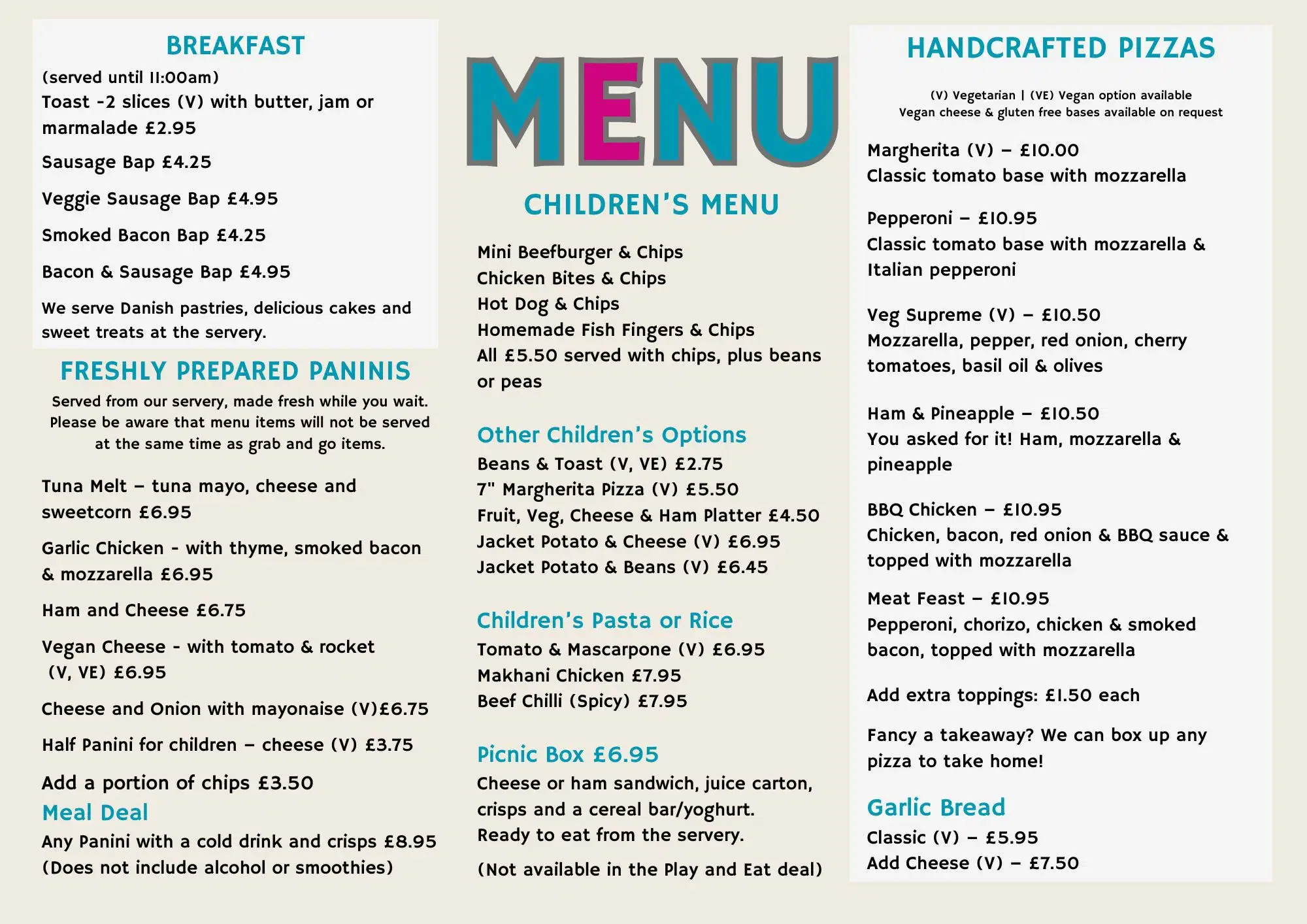 BREAKFAST

(served until 11:00am)
Toast -2 slices (V) with butter, jam or marmalade £2.95

Sausage Bap £4.25

Veggie Sausage Bap £4.95

Smoked Bacon Bap £4.25

Bacon & Sausage Bap £4.95

We serve Danish pastries, delicious cakes and sweet treats at the servery.

FRESHLY PREPARED PANINIS

Served from our servery, made fresh while you wait. Please be aware that menu items will not be served at the same time as grab and go items.

Tuna Melt – tuna mayo, cheese and sweetcorn £6.95

Garlic Chicken - with thyme, smoked bacon & mozzarella £6.95

Ham and Cheese £6.75

Vegan Cheese - with tomato & rocket (V, VE) £6.95

Cheese and Onion with mayonaise (V)£6.75

Half Panini for children – cheese (V) £3.75

Add a portion of chips £3.50

Meal Deal
Any Panini with a cold drink and crisps £8.95 (Does not include alcohol or smoothies)

MENU

CHILDREN'S MENU

Mini Beefburger & Chips
Chicken Bites & Chips
Hot Dog & Chips
Homemade Fish Fingers & Chips
All £5.50 served with chips, plus beans or peas

Other Children's Options
Beans & Toast (V, VE) £2.75
7" Margherita Pizza (V) £5.50
Fruit, Veg, Cheese & Ham Platter £4.50
Jacket Potato & Cheese (V) £6.95
Jacket Potato & Beans (V) £6.45

Children's Pasta or Rice
Tomato & Mascarpone (V) £6.95
Makhani Chicken £7.95
Beef Chilli (Spicy) £7.95

Picnic Box £6.95
Cheese or ham sandwich, juice carton, crisps and a cereal bar/yoghurt. Ready to eat from the servery.

(Not available in the Play and Eat deal)

HANDCRAFTED PIZZAS

(V) Vegetarian | (VE) Vegan option available
Vegan cheese & gluten free bases available on request

Margherita (V) – £10.00
Classic tomato base with mozzarella

Pepperoni – £10.95
Classic tomato base with mozzarella & Italian pepperoni

Veg Supreme (V) – £10.50
Mozzarella, pepper, red onion, cherry tomatoes, basil oil & olives

Ham & Pineapple – £10.50
You asked for it! Ham, mozzarella & pineapple

BBQ Chicken – £10.95
Chicken, bacon, red onion & BBQ sauce & topped with mozzarella

Meat Feast – £10.95
Pepperoni, chorizo, chicken & smoked bacon, topped with mozzarella

Add extra toppings: £1.50 each

Fancy a takeaway? We can box up any pizza to take home!

Garlic Bread
Classic (V) – £5.95
Add Cheese (V) – £7.50